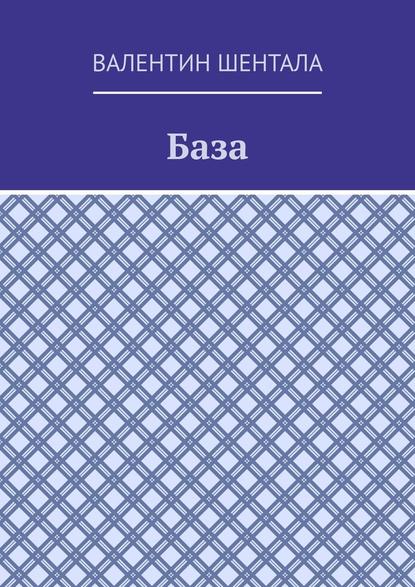 ВАЛЕНТИН ШЕНТАЛА

База